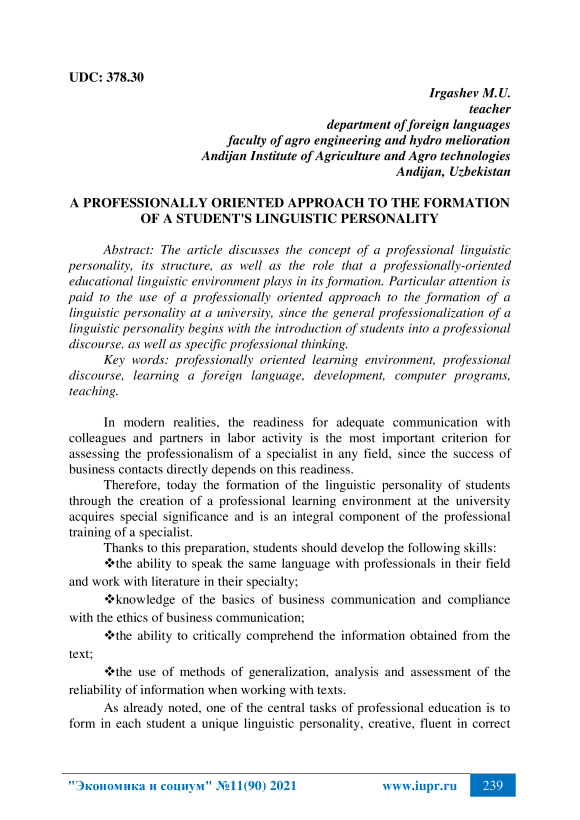 UDC: 378.30

Irgashev M.U.
teacher
department of foreign languages
faculty of agro engineering and hydro melioration
Andijan Institute of Agriculture and Agro technologies
Andijan, Uzbekistan

A PROFESSIONALLY ORIENTED APPROACH TO THE FORMATION OF A STUDENT'S LINGUISTIC PERSONALITY

Abstract: The article discusses the concept of a professional linguistic personality, its structure, as well as the role that a professionally-oriented educational linguistic environment plays in its formation. Particular attention is paid to the use of a professionally oriented approach to the formation of a linguistic personality at a university, since the general professionalization of a linguistic personality begins with the introduction of students into a professional discourse. as well as specific professional thinking.

Key words: professionally oriented learning environment, professional discourse, learning a foreign language, development, computer programs, teaching.

In modern realities, the readiness for adequate communication with colleagues and partners in labor activity is the most important criterion for assessing the professionalism of a specialist in any field, since the success of business contacts directly depends on this readiness.

Therefore, today the formation of the linguistic personality of students through the creation of a professional learning environment at the university acquires special significance and is an integral component of the professional training of a specialist.

Thanks to this preparation, students should develop the following skills:

❖the ability to speak the same language with professionals in their field and work with literature in their specialty;

❖knowledge of the basics of business communication and compliance with the ethics of business communication;

❖the ability to critically comprehend the information obtained from the text;

❖the use of methods of generalization, analysis and assessment of the reliability of information when working with texts.

As already noted, one of the central tasks of professional education is to form in each student a unique linguistic personality, creative, fluent in correct

"Экономика и социум" №11(90) 2021 www.iupr.ru 239